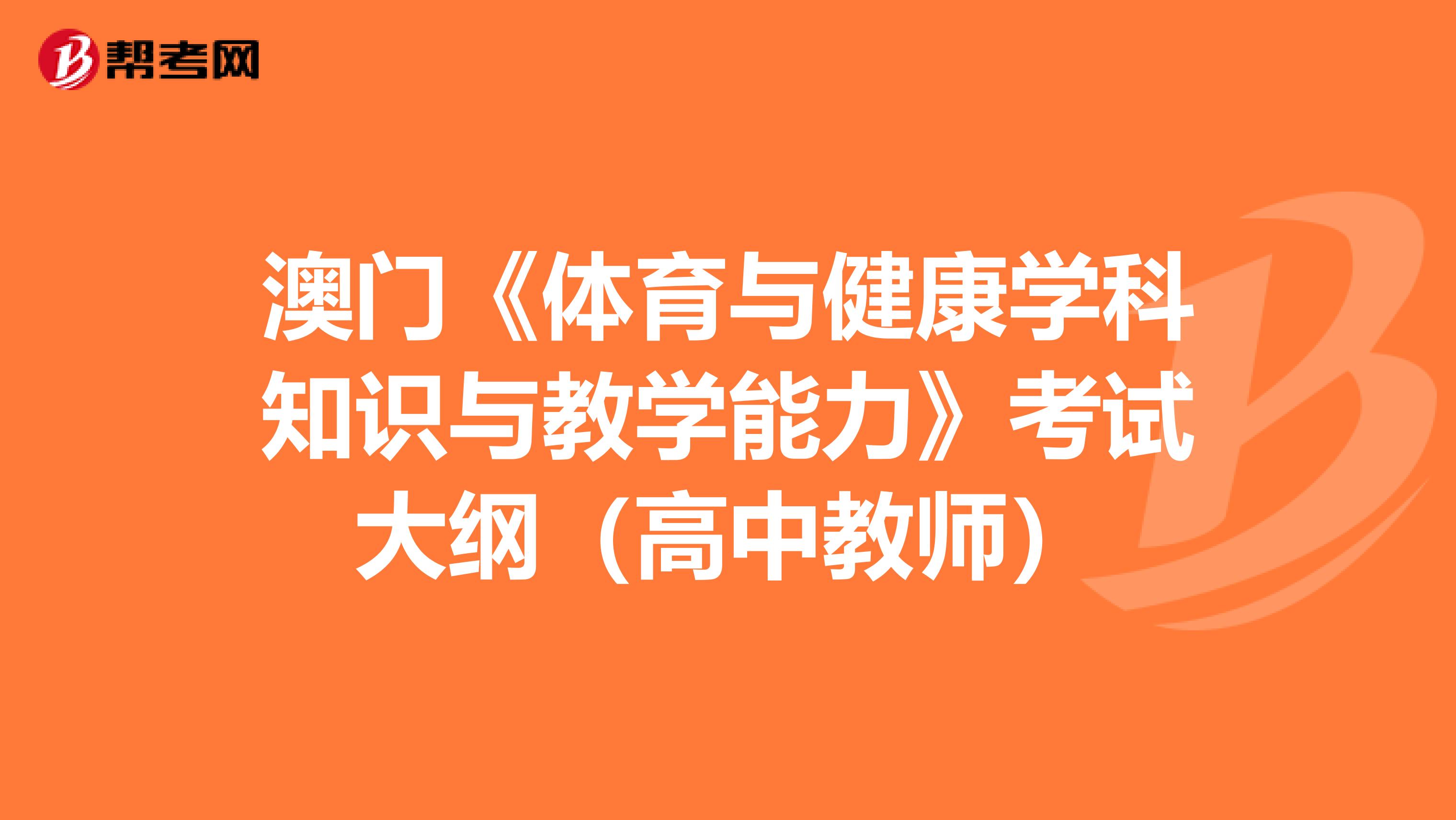 帮考网

澳门《体育与健康学科知识与教学能力》考试大纲（高中教师）